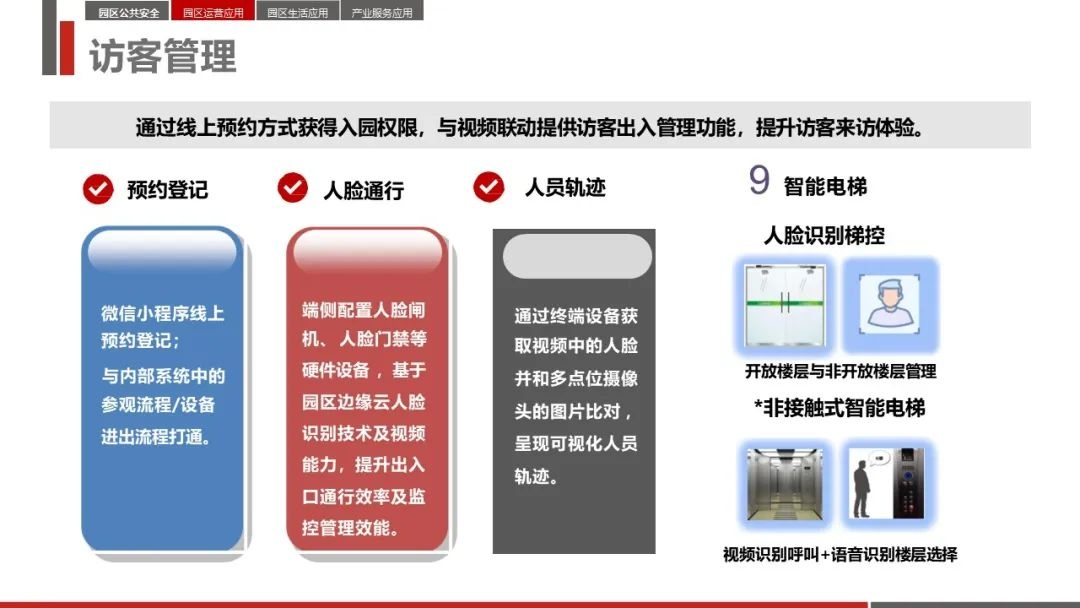 园区公共安全 园区运营应用 园区生活应用 产业服务应用

访客管理

通过线上预约方式获得入园权限，与视频联动提供访客出入管理功能，提升访客来访体验。

预约登记

微信小程序线上预约登记；

与内部系统中的参观流程/设备进出流程打通。

人脸通行

端侧配置人脸闸机、人脸门禁等硬件设备，基于园区边缘云人脸识别技术及视频能力，提升出入口通行效率及监控管理效能。

人员轨迹

通过终端设备获取视频中的人脸并和多点位摄像头的图片比对，呈现可视化人员轨迹。

9 智能电梯

人脸识别梯控

开放楼层与非开放楼层管理

*非接触式智能电梯

视频识别呼叫+语音识别楼层选择